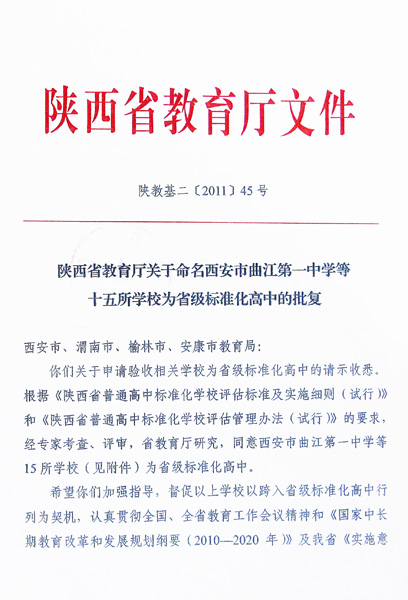 陕西省教育厅文件

陕教基二〔2011〕45号

陕西省教育厅关于命名西安市曲江第一中学等十五所学校为省级标准化高中的批复

西安市、渭南市、榆林市、安康市教育局：

你们关于申请验收相关学校为省级标准化高中的请示收悉。根据《陕西省普通高中标准化学校评估标准及实施细则（试行）》和《陕西省普通高中标准化学校评估管理办法（试行）》的要求，经专家考查、评审，省教育厅研究，同意西安市曲江第一中学等15所学校（见附件）为省级标准化高中。

希望你们加强指导，督促以上学校以跨入省级标准化高中行列为契机，认真贯彻全国、全省教育工作会议精神和《国家中长期教育改革和发展规划纲要（2010—2020年）》及我省《实施意